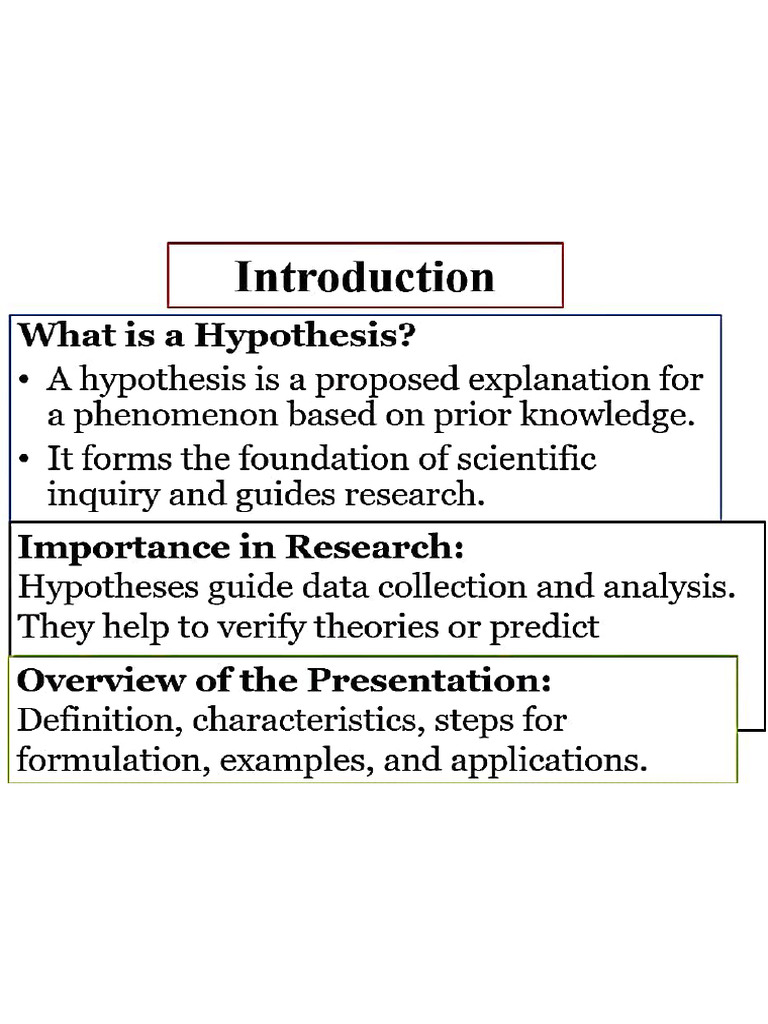 Introduction

What is a Hypothesis?

• A hypothesis is a proposed explanation for a phenomenon based on prior knowledge.

• It forms the foundation of scientific inquiry and guides research.

Importance in Research:
Hypotheses guide data collection and analysis. They help to verify theories or predict

Overview of the Presentation:
Definition, characteristics, steps for formulation, examples, and applications.